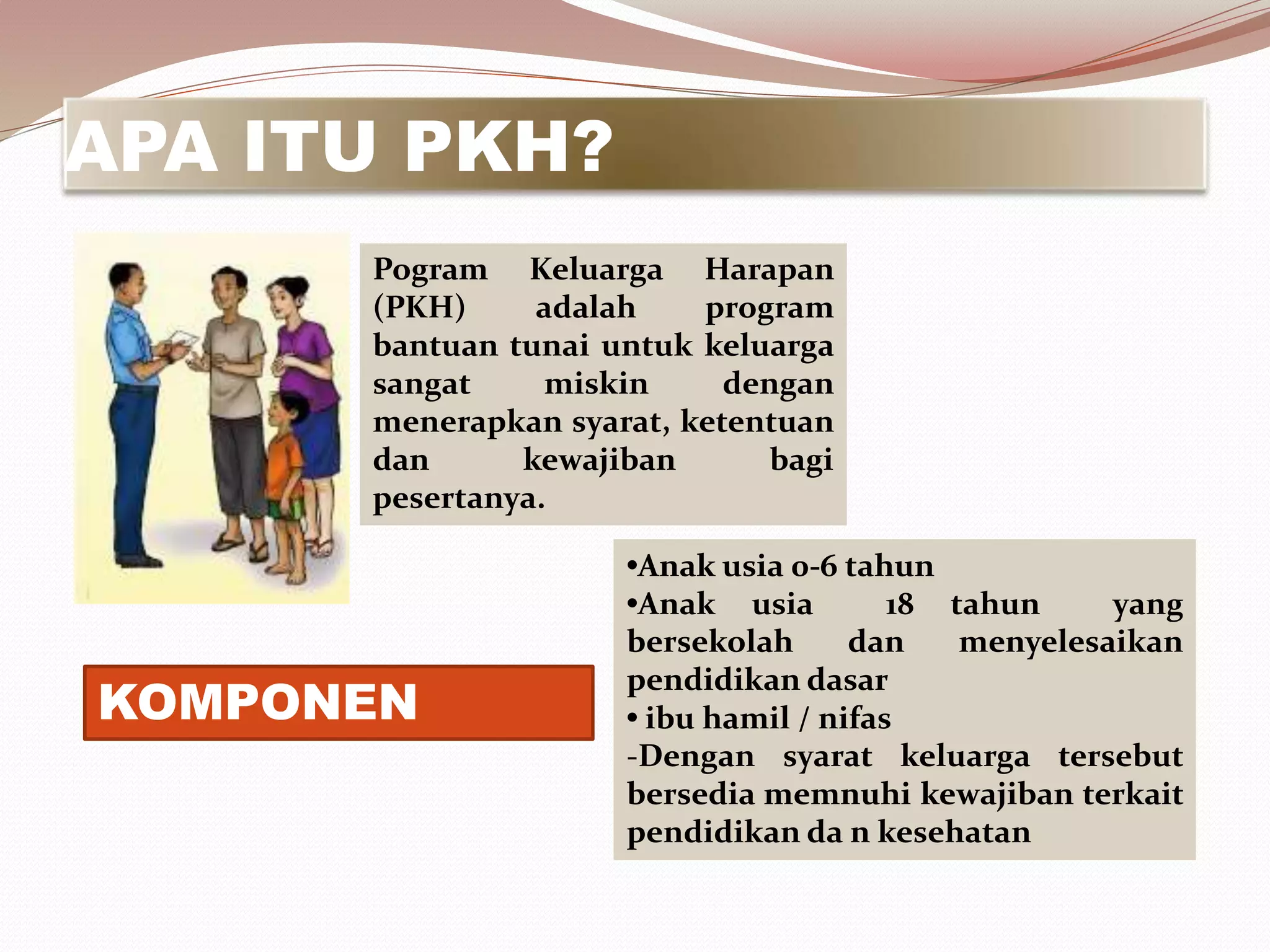 APA ITU PKH?

Pogram Keluarga Harapan (PKH) adalah program bantuan tunai untuk keluarga sangat miskin dengan menerapkan syarat, ketentuan dan kewajiban bagi pesertanya.

KOMPONEN

•Anak usia 0-6 tahun
•Anak usia 18 tahun yang bersekolah dan menyelesaikan pendidikan dasar
• ibu hamil / nifas
-Dengan syarat keluarga tersebut bersedia memnuhi kewajiban terkait pendidikan da n kesehatan